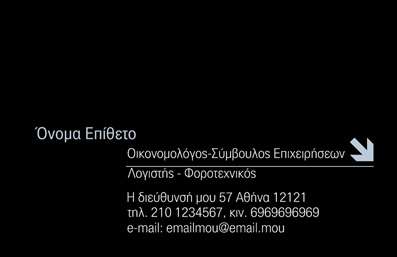 Όνομα Επίθετο

Οικονομολόγος-Σύμβουλος Επιχειρήσεων

Λογιστής - Φοροτεχνικός

Η διεύθυνσή μου 57 Αθήνα 12121
τηλ. 210 1234567, κιν. 6969696969
e-mail: emailmou@email.mou